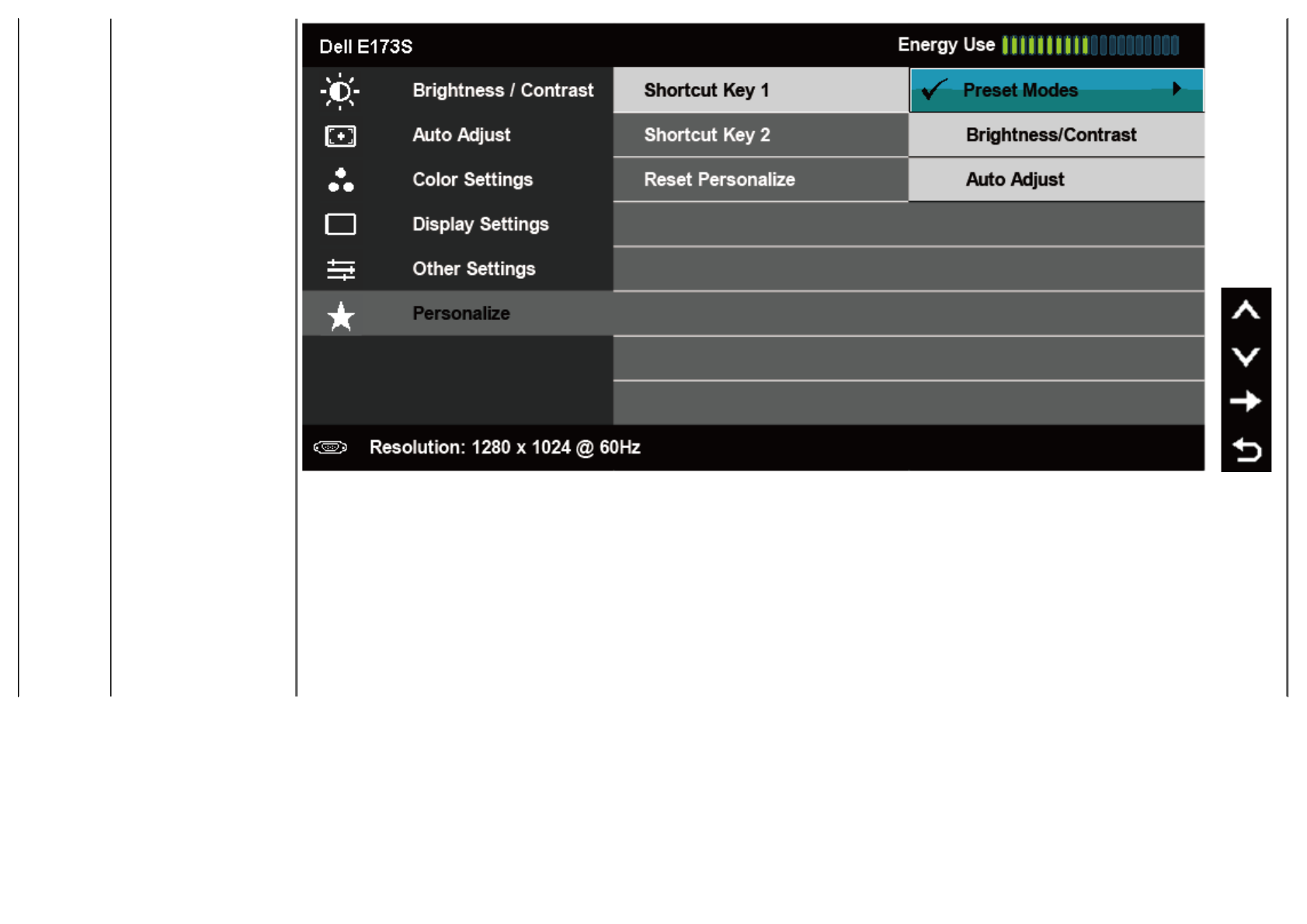 Dell E173S

Energy Use

Brightness / Contrast
Auto Adjust
Color Settings
Display Settings
Other Settings
Personalize

Shortcut Key 1
Shortcut Key 2
Reset Personalize

Preset Modes
Brightness/Contrast
Auto Adjust

Resolution: 1280 x 1024 @ 60Hz